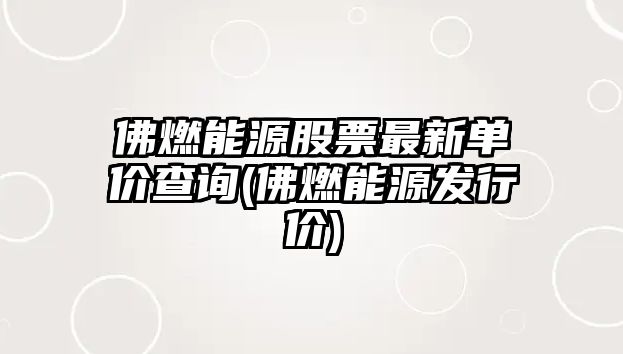 佛燃能源股票最新单价查询(佛燃能源发行价)